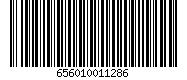 656010011286